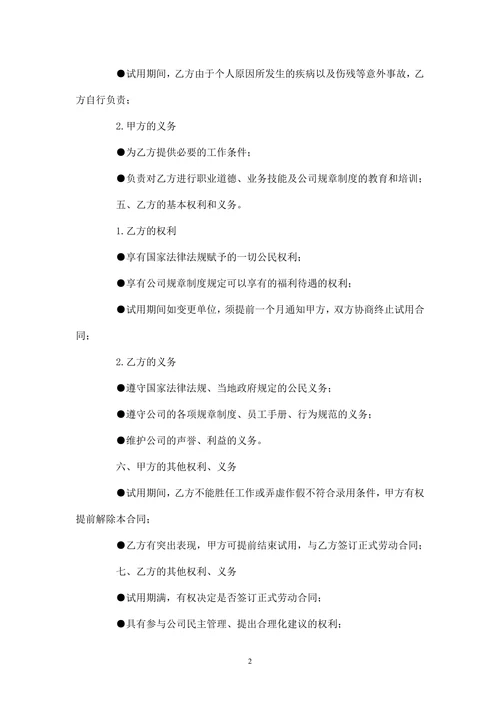 ●试用期间，乙方由于个人原因所发生的疾病以及伤残等意外事故，乙方自行负责；

2.甲方的义务

●为乙方提供必要的工作条件；

●负责对乙方进行职业道德、业务技能及公司规章制度的教育和培训；

五、乙方的基本权利和义务。

1.乙方的权利

●享有国家法律法规赋予的一切公民权利；

●享有公司规章制度规定可以享有的福利待遇的权利；

●试用期间如变更单位，须提前一个月通知甲方，双方协商终止试用合同；

2.乙方的义务

●遵守国家法律法规、当地政府规定的公民义务；

●遵守公司的各项规章制度、员工手册、行为规范的义务；

●维护公司的声誉、利益的义务。

六、甲方的其他权利、义务

●试用期间，乙方不能胜任工作或弄虚作假不符合录用条件，甲方有权提前解除本合同；

●乙方有突出表现，甲方可提前结束试用，与乙方签订正式劳动合同；

七、乙方的其他权利、义务

●试用期满，有权决定是否签订正式劳动合同；

●具有参与公司民主管理、提出合理化建议的权利；

2